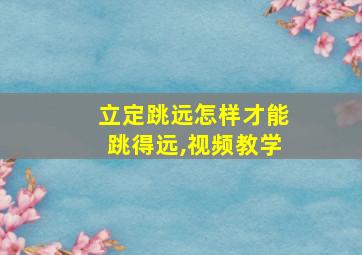 立定跳远怎样才能跳得远,视频教学